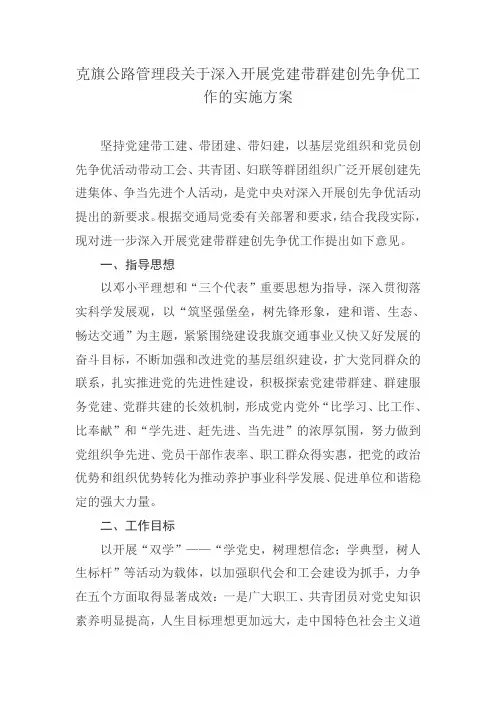 克旗公路管理段关于深入开展党建带群建创先争优工作的实施方案

坚持党建带工建、带团建、带妇建，以基层党组织和党员创先争优活动带动工会、共青团、妇联等群团组织广泛开展创建先进集体、争当先进个人活动，是党中央对深入开展创先争优活动提出的新要求。根据交通局党委有关部署和要求，结合我段实际，现对进一步深入开展党建带群建创先争优工作提出如下意见。

一、指导思想

以邓小平理想和“三个代表”重要思想为指导，深入贯彻落实科学发展观，以“筑坚强堡垒，树先锋形象，建和谐、生态、畅达交通”为主题，紧紧围绕建设我旗交通事业又快又好发展的奋斗目标，不断加强和改进党的基层组织建设，扩大党同群众的联系，扎实推进党的先进性建设，积极探索党建带群建、群建服务党建、党群共建的长效机制，形成党内党外“比学习、比工作、比奉献”和“学先进、赶先进、当先进”的浓厚氛围，努力做到党组织争先进、党员干部作表率、职工群众得实惠，把党的政治优势和组织优势转化为推动养护事业科学发展、促进单位和谐稳定的强大力量。

二、工作目标

以开展“双学”——“学党史，树理想信念；学典型，树人生标杆”等活动为载体，以加强职代会和工会建设为抓手，力争在五个方面取得显著成效：一是广大职工、共青团员对党史知识素养明显提高，人生目标理想更加远大，走中国特色社会主义道